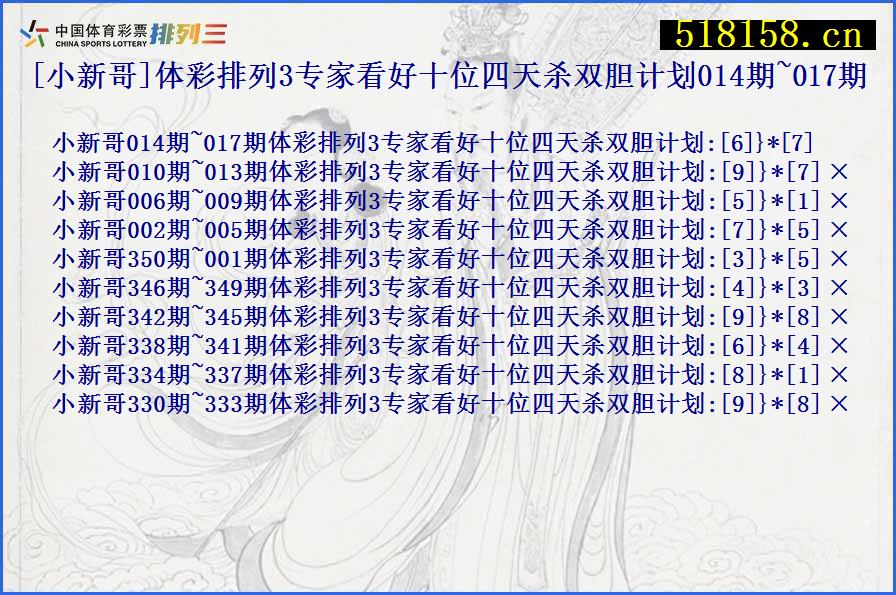 中国体育彩票 CHINA SPORTS LOTTERY 排列三

518158.cn

[小新哥]体彩排列3专家看好十位四天杀双胆计划014期~017期

小新哥014期~017期体彩排列3专家看好十位四天杀双胆计划:[6]}*[7]
小新哥010期~013期体彩排列3专家看好十位四天杀双胆计划:[9]}*[7] ×
小新哥006期~009期体彩排列3专家看好十位四天杀双胆计划:[5]}*[1] ×
小新哥002期~005期体彩排列3专家看好十位四天杀双胆计划:[7]}*[5] ×
小新哥350期~001期体彩排列3专家看好十位四天杀双胆计划:[3]}*[5] ×
小新哥346期~349期体彩排列3专家看好十位四天杀双胆计划:[4]}*[3] ×
小新哥342期~345期体彩排列3专家看好十位四天杀双胆计划:[9]}*[8] ×
小新哥338期~341期体彩排列3专家看好十位四天杀双胆计划:[6]}*[4] ×
小新哥334期~337期体彩排列3专家看好十位四天杀双胆计划:[8]}*[1] ×
小新哥330期~333期体彩排列3专家看好十位四天杀双胆计划:[9]}*[8] ×